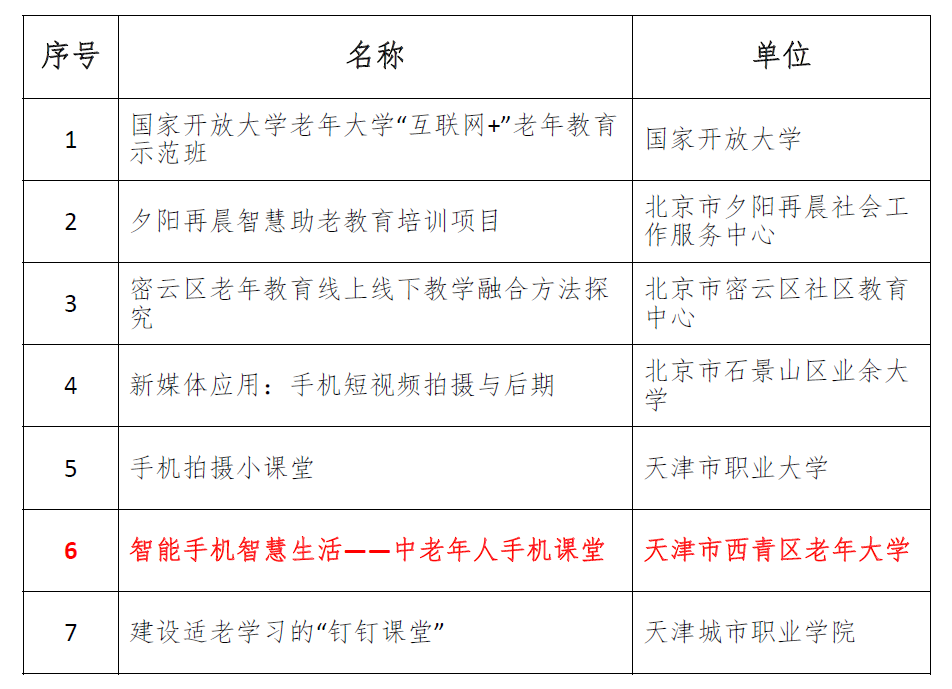 | 序号 | 名称 | 单位 |
|---|---|---|
| 1 | 国家开放大学老年大学“互联网+”老年教育示范班 | 国家开放大学 |
| 2 | 夕阳再晨智慧助老教育培训项目 | 北京市夕阳再晨社会工作服务中心 |
| 3 | 密云区老年教育线上线下教学融合方法探究 | 北京市密云区社区教育中心 |
| 4 | 新媒体应用：手机短视频拍摄与后期 | 北京市石景山区业余大学 |
| 5 | 手机拍摄小课堂 | 天津市职业大学 |
| 6 | 智能手机智慧生活——中老年人手机课堂 | 天津市西青区老年大学 |
| 7 | 建设适老学习的“钉钉课堂” | 天津城市职业学院 |